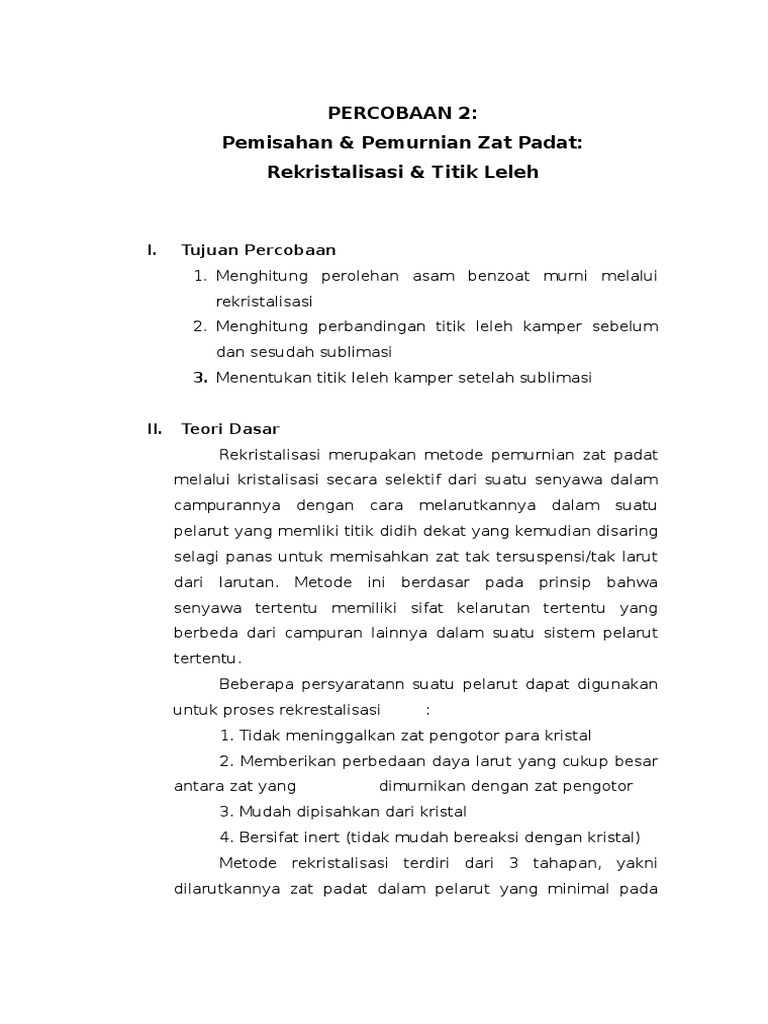 PERCOBAAN 2:
Pemisahan & Pemurnian Zat Padat:
Rekristalisasi & Titik Leleh

I. Tujuan Percobaan
1. Menghitung perolehan asam benzoat murni melalui rekristalisasi
2. Menghitung perbandingan titik leleh kamper sebelum dan sesudah sublimasi
3. Menentukan titik leleh kamper setelah sublimasi

II. Teori Dasar
Rekristalisasi merupakan metode pemurnian zat padat melalui kristalisasi secara selektif dari suatu senyawa dalam campurannya dengan cara melarutkannya dalam suatu pelarut yang memliki titik didih dekat yang kemudian disaring selagi panas untuk memisahkan zat tak tersuspensi/tak larut dari larutan. Metode ini berdasar pada prinsip bahwa senyawa tertentu memiliki sifat kelarutan tertentu yang berbeda dari campuran lainnya dalam suatu sistem pelarut tertentu.

Beberapa persyaratann suatu pelarut dapat digunakan untuk proses rekrestalisasi :
1. Tidak meninggalkan zat pengotor para kristal
2. Memberikan perbedaan daya larut yang cukup besar antara zat yang dimurnikan dengan zat pengotor
3. Mudah dipisahkan dari kristal
4. Bersifat inert (tidak mudah bereaksi dengan kristal)
Metode rekristalisasi terdiri dari 3 tahapan, yakni dilarutkannya zat padat dalam pelarut yang minimal pada